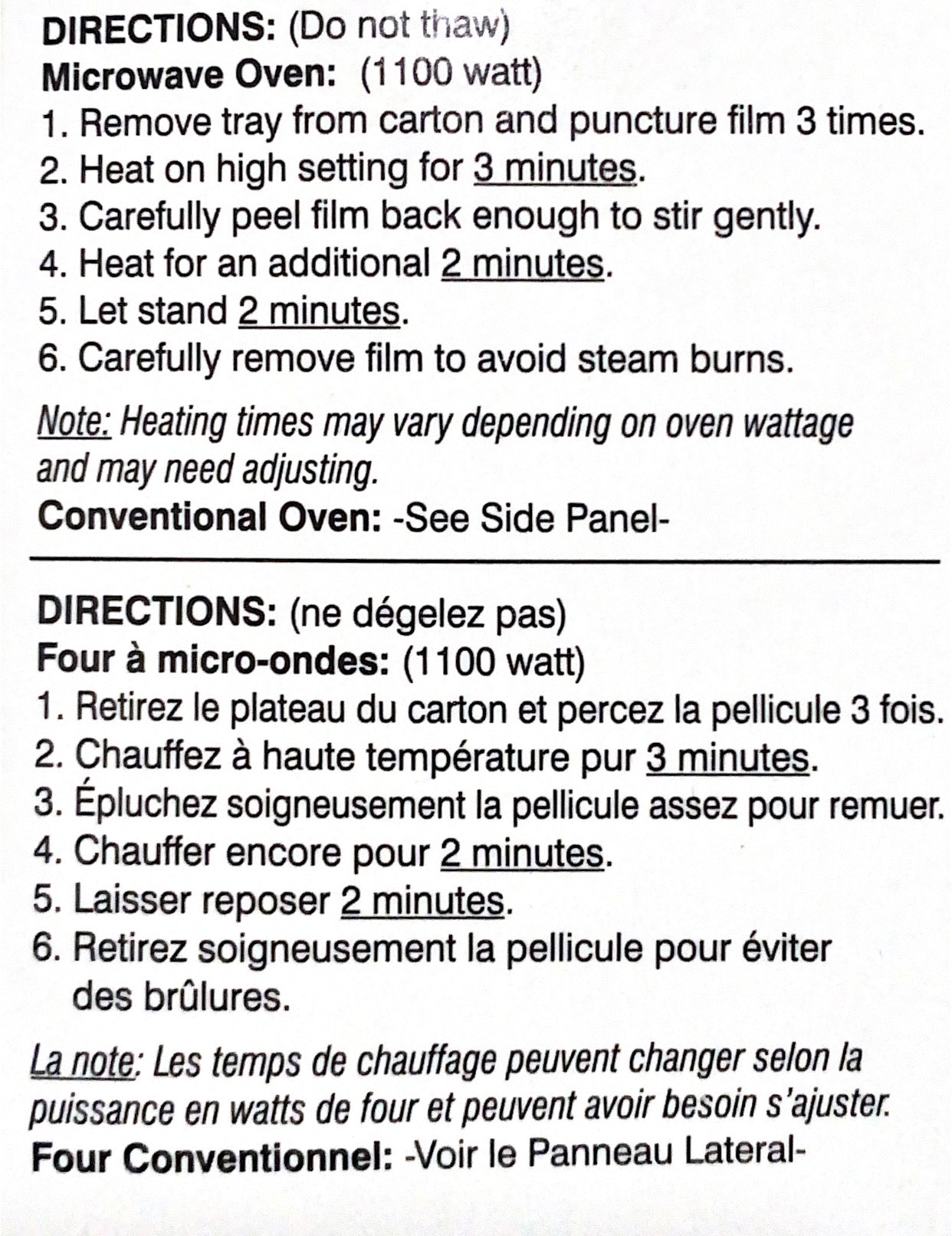 DIRECTIONS: (Do not thaw)
Microwave Oven: (1100 watt)
1. Remove tray from carton and puncture film 3 times.
2. Heat on high setting for 3 minutes.
3. Carefully peel film back enough to stir gently.
4. Heat for an additional 2 minutes.
5. Let stand 2 minutes.
6. Carefully remove film to avoid steam burns.

Note: Heating times may vary depending on oven wattage and may need adjusting.
Conventional Oven: -See Side Panel-

DIRECTIONS: (ne dégelez pas)
Four à micro-ondes: (1100 watt)
1. Retirez le plateau du carton et percez la pellicule 3 fois.
2. Chauffez à haute température pur 3 minutes.
3. Épluchez soigneusement la pellicule assez pour remuer.
4. Chauffer encore pour 2 minutes.
5. Laisser reposer 2 minutes.
6. Retirez soigneusement la pellicule pour éviter des brûlures.

La note: Les temps de chauffage peuvent changer selon la puissance en watts de four et peuvent avoir besoin s'ajuster.
Four Conventionnel: -Voir le Panneau Lateral-